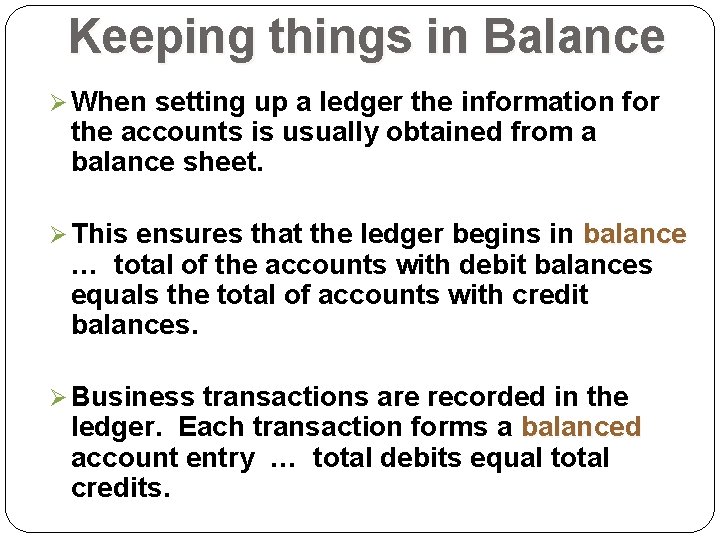 Keeping things in Balance

➢ When setting up a ledger the information for the accounts is usually obtained from a balance sheet.

➢ This ensures that the ledger begins in balance … total of the accounts with debit balances equals the total of accounts with credit balances.

➢ Business transactions are recorded in the ledger. Each transaction forms a balanced account entry … total debits equal total credits.